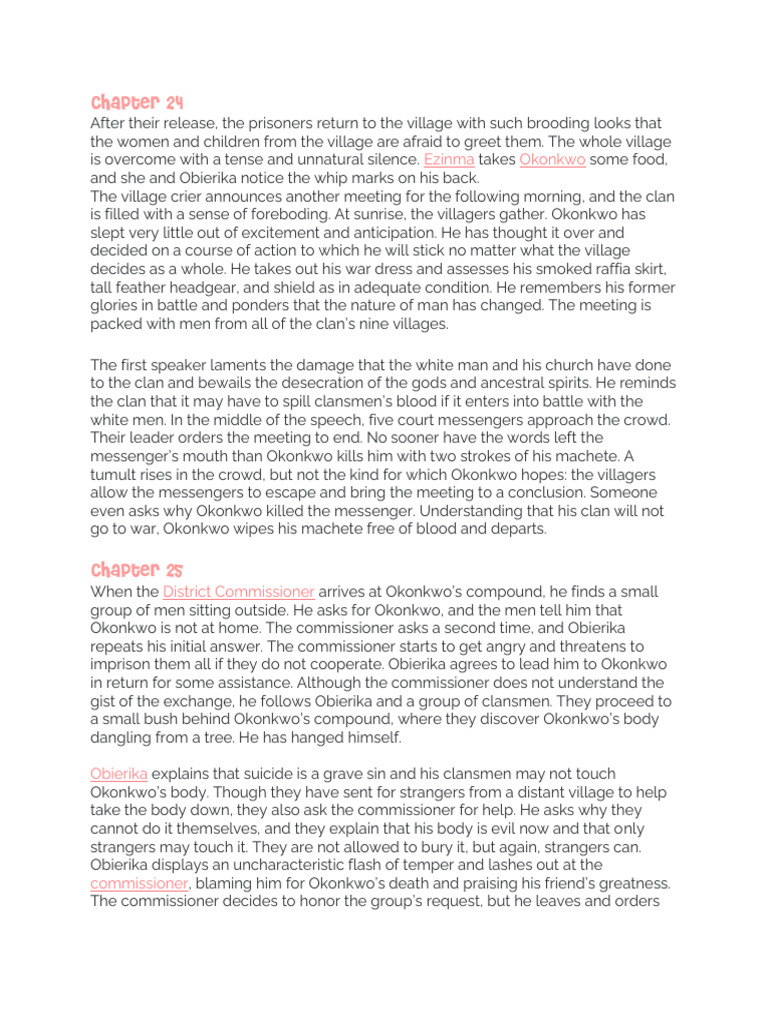 Chapter 24

After their release, the prisoners return to the village with such brooding looks that the women and children from the village are afraid to greet them. The whole village is overcome with a tense and unnatural silence. Ezinma takes Okonkwo some food, and she and Obierika notice the whip marks on his back.
The village crier announces another meeting for the following morning, and the clan is filled with a sense of foreboding. At sunrise, the villagers gather. Okonkwo has slept very little out of excitement and anticipation. He has thought it over and decided on a course of action to which he will stick no matter what the village decides as a whole. He takes out his war dress and assesses his smoked raffia skirt, tall feather headgear, and shield as in adequate condition. He remembers his former glories in battle and ponders that the nature of man has changed. The meeting is packed with men from all of the clan's nine villages.

The first speaker laments the damage that the white man and his church have done to the clan and bewails the desecration of the gods and ancestral spirits. He reminds the clan that it may have to spill clansmen's blood if it enters into battle with the white men. In the middle of the speech, five court messengers approach the crowd. Their leader orders the meeting to end. No sooner have the words left the messenger's mouth than Okonkwo kills him with two strokes of his machete. A tumult rises in the crowd, but not the kind for which Okonkwo hopes: the villagers allow the messengers to escape and bring the meeting to a conclusion. Someone even asks why Okonkwo killed the messenger. Understanding that his clan will not go to war, Okonkwo wipes his machete free of blood and departs.

Chapter 25

When the District Commissioner arrives at Okonkwo's compound, he finds a small group of men sitting outside. He asks for Okonkwo, and the men tell him that Okonkwo is not at home. The commissioner asks a second time, and Obierika repeats his initial answer. The commissioner starts to get angry and threatens to imprison them all if they do not cooperate. Obierika agrees to lead him to Okonkwo in return for some assistance. Although the commissioner does not understand the gist of the exchange, he follows Obierika and a group of clansmen. They proceed to a small bush behind Okonkwo's compound, where they discover Okonkwo's body dangling from a tree. He has hanged himself.

Obierika explains that suicide is a grave sin and his clansmen may not touch Okonkwo's body. Though they have sent for strangers from a distant village to help take the body down, they also ask the commissioner for help. He asks why they cannot do it themselves, and they explain that his body is evil now and that only strangers may touch it. They are not allowed to bury it, but again, strangers can. Obierika displays an uncharacteristic flash of temper and lashes out at the commissioner, blaming him for Okonkwo's death and praising his friend's greatness. The commissioner decides to honor the group's request, but he leaves and orders